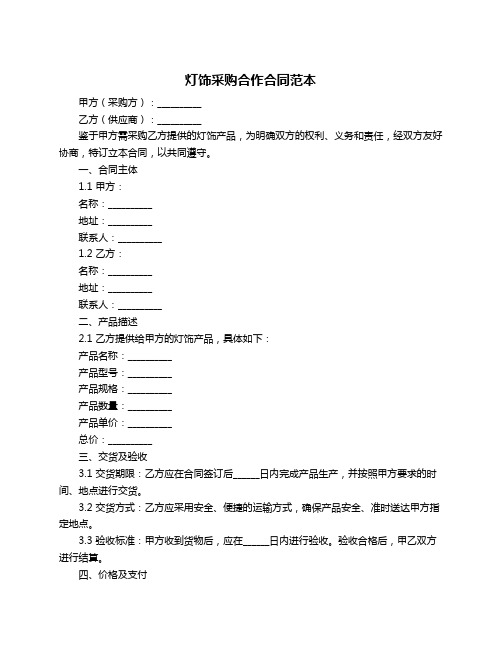 灯饰采购合作合同范本

甲方（采购方）：__________

乙方（供应商）：__________

鉴于甲方需采购乙方提供的灯饰产品，为明确双方的权利、义务和责任，经双方友好协商，特订立本合同，以共同遵守。

一、合同主体

1.1 甲方：

名称：__________

地址：__________

联系人：__________

1.2 乙方：

名称：__________

地址：__________

联系人：__________

二、产品描述

2.1 乙方提供给甲方的灯饰产品，具体如下：

产品名称：__________

产品型号：__________

产品规格：__________

产品数量：__________

产品单价：__________

总价：__________

三、交货及验收

3.1 交货期限：乙方应在合同签订后______日内完成产品生产，并按照甲方要求的时间、地点进行交货。

3.2 交货方式：乙方应采用安全、便捷的运输方式，确保产品安全、准时送达甲方指定地点。

3.3 验收标准：甲方收到货物后，应在______日内进行验收。验收合格后，甲乙双方进行结算。

四、价格及支付